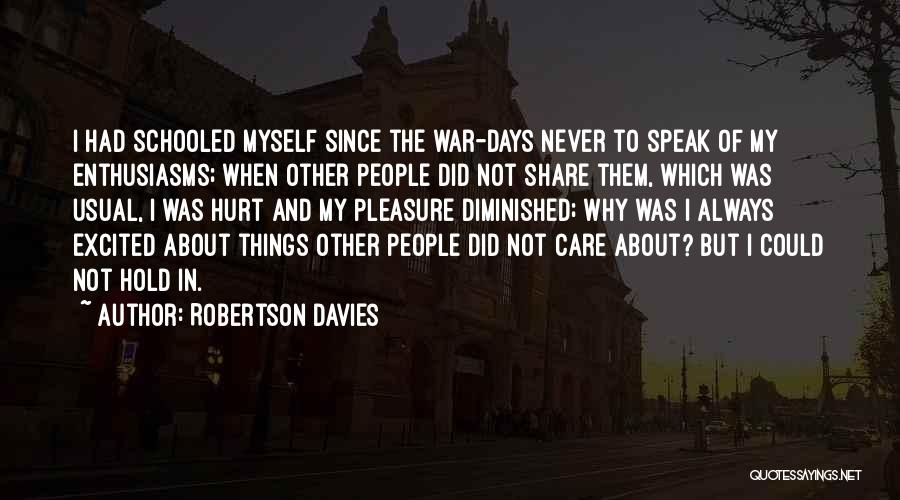 I HAD SCHOOLED MYSELF SINCE THE WAR-DAYS NEVER TO SPEAK OF MY ENTHUSIASMS; WHEN OTHER PEOPLE DID NOT SHARE THEM, WHICH WAS USUAL, I WAS HURT AND MY PLEASURE DIMINISHED; WHY WAS I ALWAYS EXCITED ABOUT THINGS OTHER PEOPLE DID NOT CARE ABOUT? BUT I COULD NOT HOLD IN.

~ AUTHOR: ROBERTSON DAVIES

QUOTESSAYINGS.NET